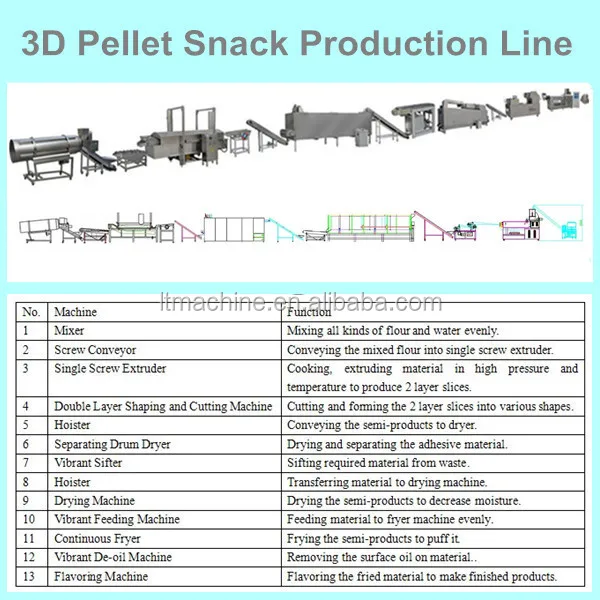 3D Pellet Snack Production Line

ltmachine.en.alibaba.com

| No. | Machine | Function |
|---|---|---|
| 1 | Mixer | Mixing all kinds of flour and water evenly. |
| 2 | Screw Conveyor | Conveying the mixed flour into single screw extruder. |
| 3 | Single Screw Extruder | Cooking, extruding material in high pressure and temperature to produce 2 layer slices. |
| 4 | Double Layer Shaping and Cutting Machine | Cutting and forming the 2 layer slices into various shapes. |
| 5 | Hoister | Conveying the semi-products to dryer. |
| 6 | Separating Drum Dryer | Drying and separating the adhesive material. |
| 7 | Vibrant Sifter | Sifting required material from waste. |
| 8 | Hoister | Transferring material to drying machine. |
| 9 | Drying Machine | Drying the semi-products to decrease moisture. |
| 10 | Vibrant Feeding Machine | Feeding material to fryer machine evenly. |
| 11 | Continuous Fryer | Frying the semi-products to puff it. |
| 12 | Vibrant De-oil Machine | Removing the surface oil on material.. |
| 13 | Flavoring Machine | Flavoring the fried material to make finished products. |